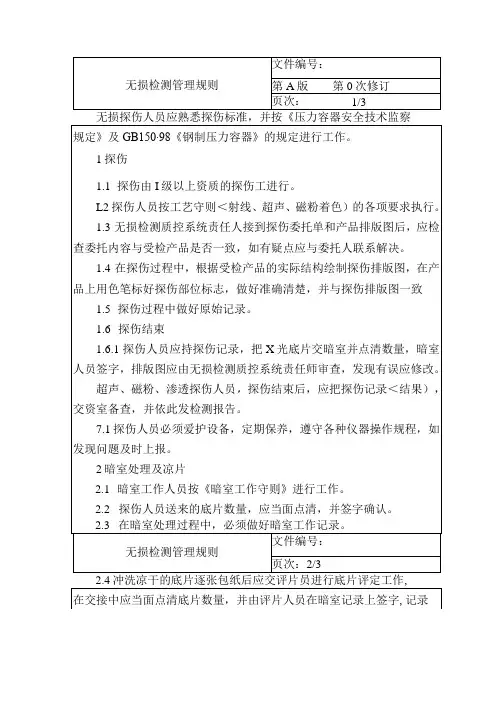 | 无损检测管理规则 | 文件编号： |
|---|---|
| | 第 A 版　　第 0 次修订 |
| | 页次：　　1/3 |

无损探伤人员应熟悉探伤标准，并按《压力容器安全技术监察规定》及 GB150-98《钢制压力容器》的规定进行工作。

1 探伤

1.1 探伤由 I 级以上资质的探伤工进行。

L2 探伤人员按工艺守则＜射线、超声、磁粉着色）的各项要求执行。

1.3 无损检测质控系统责任人接到探伤委托单和产品排版图后，应检查委托内容与受检产品是否一致，如有疑点应与委托人联系解决。

1.4 在探伤过程中，根据受检产品的实际结构绘制探伤排版图，在产品上用色笔标好探伤部位标志，做好准确清楚，并与探伤排版图一致

1.5 探伤过程中做好原始记录。

1.6 探伤结束

1.6.1 探伤人员应持探伤记录，把 X 光底片交暗室并点清数量，暗室人员签字，排版图应由无损检测质控系统责任师审查，发现有误应修改。

超声、磁粉、渗透探伤人员，探伤结束后，应把探伤记录＜结果），交资室备查，并依此发检测报告。

7.1 探伤人员必须爱护设备，定期保养，遵守各种仪器操作规程，如发现问题及时上报。

2 暗室处理及凉片

2.1 暗室工作人员按《暗室工作守则》进行工作。

2.2 探伤人员送来的底片数量，应当面点清，并签字确认。

2.3 在暗室处理过程中，必须做好暗室工作记录。

| 无损检测管理规则 | 文件编号： |
|---|---|
| | |
| | 页次：2/3 |

2.4 冲洗凉干的底片逐张包纸后应交评片员进行底片评定工作,在交接中应当面点清底片数量，并由评片人员在暗室记录上签字, 记录